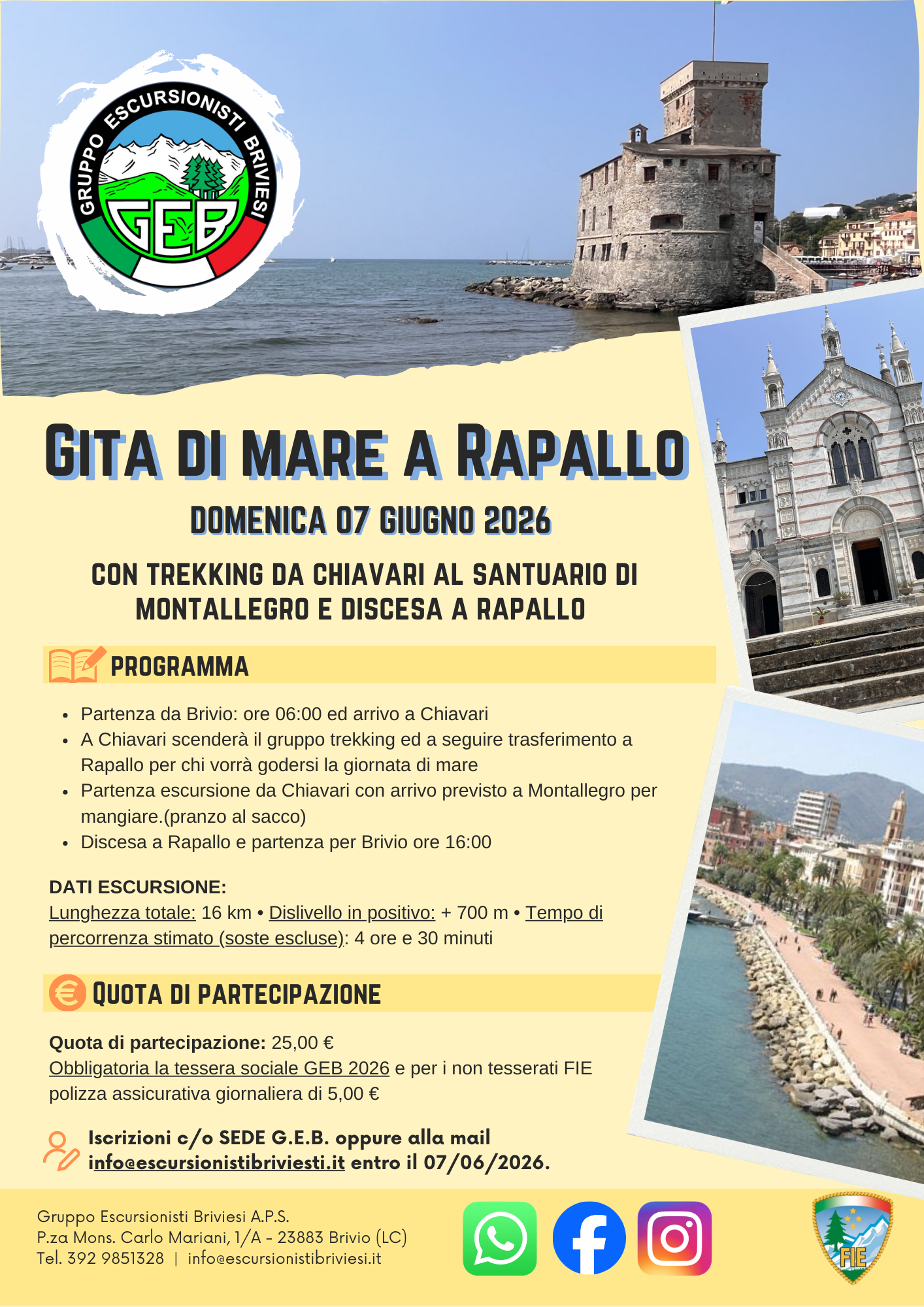 GRUPPO ESCURSIONISTI BRIVIESI
GEB

GITA DI MARE A RAPALLO

DOMENICA 07 GIUGNO 2026

CON TREKKING DA CHIAVARI AL SANTUARIO DI MONTALLEGRO E DISCESA A RAPALLO

PROGRAMMA

- Partenza da Brivio: ore 06:00 ed arrivo a Chiavari
- A Chiavari scenderà il gruppo trekking ed a seguire trasferimento a Rapallo per chi vorrà godersi la giornata di mare
- Partenza escursione da Chiavari con arrivo previsto a Montallegro per mangiare.(pranzo al sacco)
- Discesa a Rapallo e partenza per Brivio ore 16:00

DATI ESCURSIONE:
Lunghezza totale: 16 km • Dislivello in positivo: + 700 m • Tempo di percorrenza stimato (soste escluse): 4 ore e 30 minuti

QUOTA DI PARTECIPAZIONE

Quota di partecipazione: 25,00 €
Obbligatoria la tessera sociale GEB 2026 e per i non tesserati FIE polizza assicurativa giornaliera di 5,00 €

Iscrizioni c/o SEDE G.E.B. oppure alla mail info@escursionistibriviesti.it entro il 07/06/2026.

Gruppo Escursionisti Briviesi A.P.S.
P.za Mons. Carlo Mariani, 1/A - 23883 Brivio (LC)
Tel. 392 9851328 | info@escursionistibriviesi.it

FIE